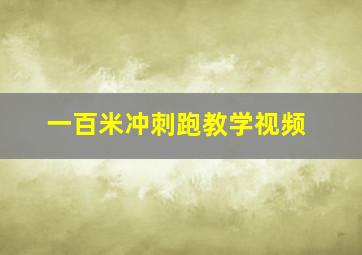 一百米冲刺跑教学视频